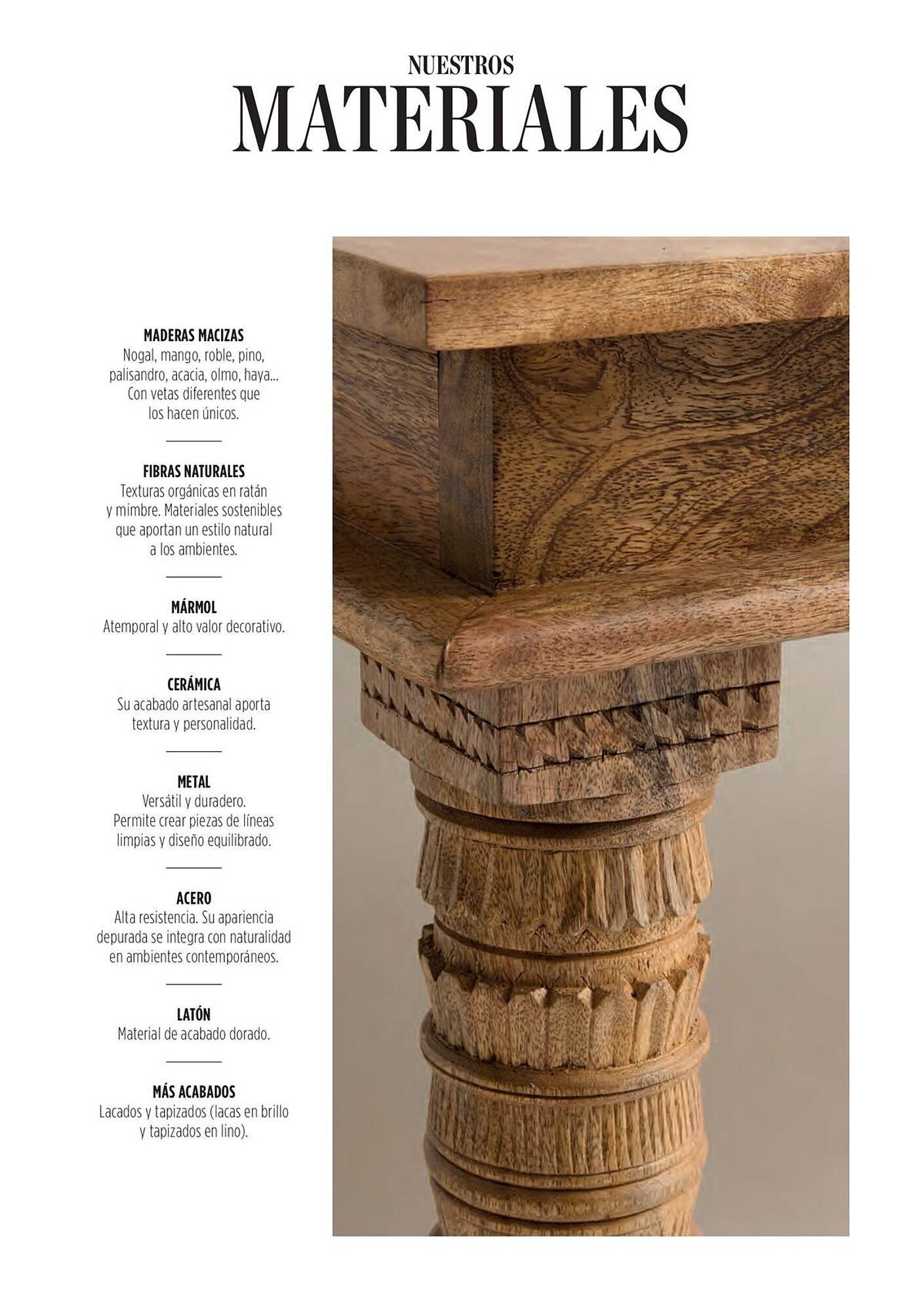 NUESTROS
MATERIALES

MADERAS MACIZAS
Nogal, mango, roble, pino, palisandro, acacia, olmo, haya... Con vetas diferentes que los hacen únicos.

FIBRAS NATURALES
Texturas orgánicas en ratán y mimbre. Materiales sostenibles que aportan un estilo natural a los ambientes.

MÁRMOL
Atemporal y alto valor decorativo.

CERÁMICA
Su acabado artesanal aporta textura y personalidad.

METAL
Versátil y duradero. Permite crear piezas de líneas limpias y diseño equilibrado.

ACERO
Alta resistencia. Su apariencia depurada se integra con naturalidad en ambientes contemporáneos.

LATÓN
Material de acabado dorado.

MÁS ACABADOS
Lacados y tapizados (lacas en brillo y tapizados en lino).